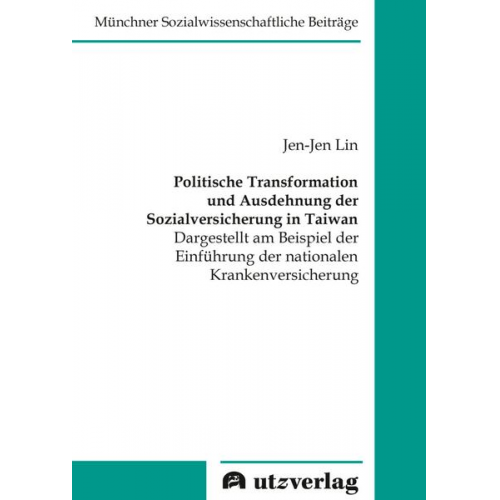 Münchner Sozialwissenschaftliche Beiträge

Jen-Jen Lin

Politische Transformation und Ausdehnung der Sozialversicherung in Taiwan
Dargestellt am Beispiel der Einführung der nationalen Krankenversicherung

utzverlag